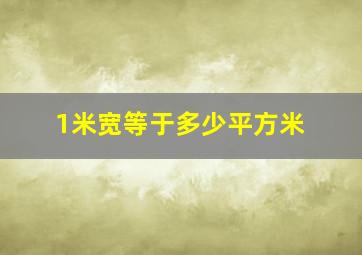 1米宽等于多少平方米